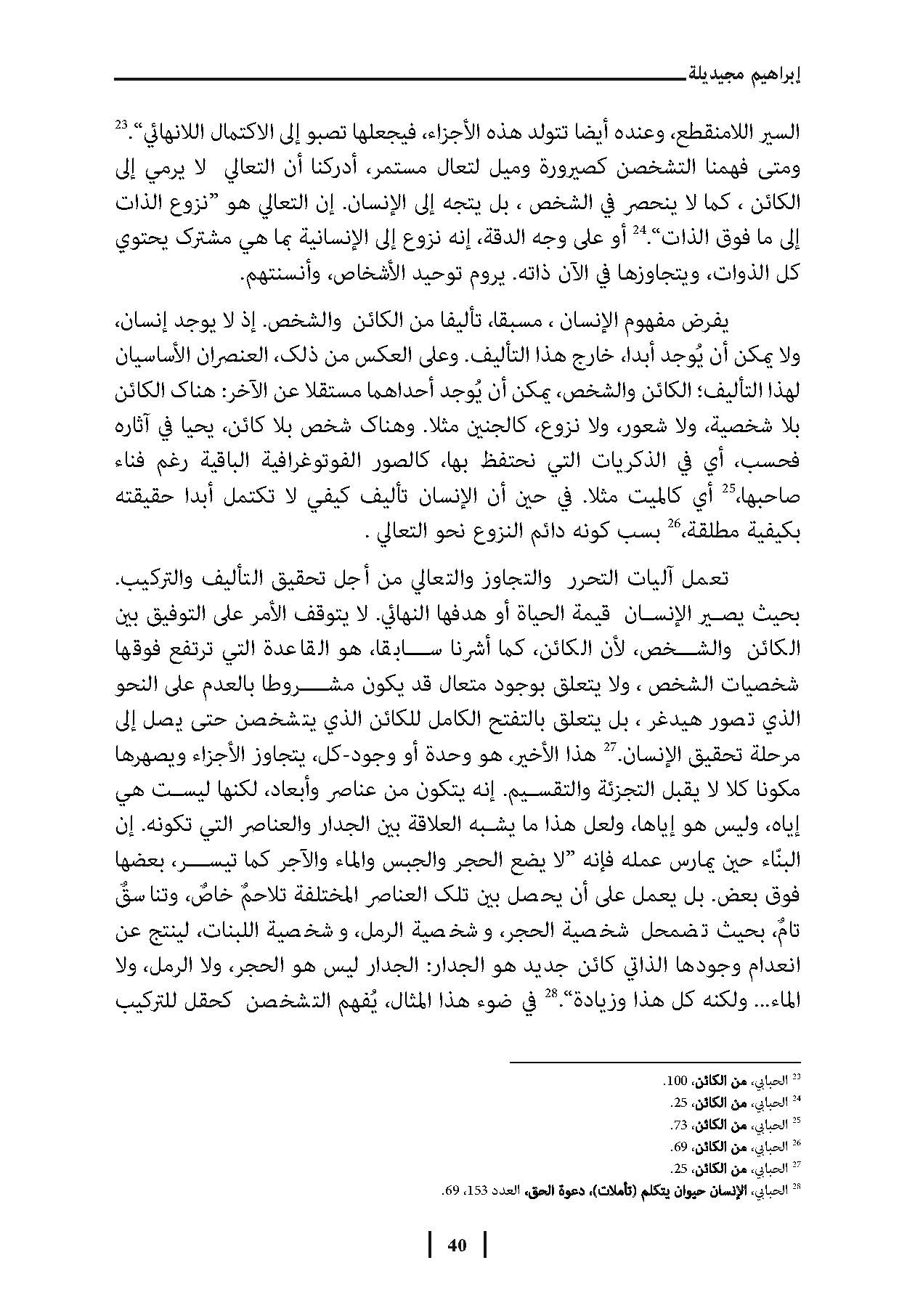 إبراهيم مجيديلة

السير اللامنقطع، وعنده أيضا تتولد هذه الأجزاء، فيجعلها تصبو إلى الاكتمال اللانهائي".$^{23}$ ومتى فهمنا التشخصن كصيرورة وميل لتعال مستمر، أدركنا أن التعالي لا يرمي إلى الكائن ، كما لا ينحصر في الشخص ، بل يتجه إلى الإنسان. إن التعالي هو "نزوع الذات إلى ما فوق الذات".$^{24}$ أو على وجه الدقة، إنه نزوع إلى الإنسانية بما هي مشترك يحتوي كل الذوات، ويتجاوزها في الآن ذاته. يروم توحيد الأشخاص، وأنسنتهم.

يفرض مفهوم الإنسان ، مسبقا، تأليفا من الكائن والشخص. إذ لا يوجد إنسان، ولا يمكن أن يُوجد أبدا، خارج هذا التأليف. وعلى العكس من ذلك، العنصران الأساسيان لهذا التأليف؛ الكائن والشخص، يمكن أن يُوجد أحداهما مستقلا عن الآخر: هناك الكائن بلا شخصية، ولا شعور، ولا نزوع، كالجنين مثلا. وهناك شخص بلا كائن، يحيا في آثاره فحسب، أي في الذكريات التي نحتفظ بها، كالصور الفوتوغرافية الباقية رغم فناء صاحبها،$^{25}$ أي كالميت مثلا. في حين أن الإنسان تأليف كيفي لا تكتمل أبدا حقيقته بكيفية مطلقة،$^{26}$ بسب كونه دائم النزوع نحو التعالي .

تعمل آليات التحرر والتجاوز والتعالي من أجل تحقيق التأليف والتركيب. بحيث يصير الإنسان قيمة الحياة أو هدفها النهائي. لا يتوقف الأمر على التوفيق بين الكائن والشخص، لأن الكائن، كما أشرنا سابقا، هو القاعدة التي ترتفع فوقها شخصيات الشخص ، ولا يتعلق بوجود متعال قد يكون مشروطا بالعدم على النحو الذي تصور هيدغر ، بل يتعلق بالتفتح الكامل للكائن الذي يتشخصن حتى يصل إلى مرحلة تحقيق الإنسان.$^{27}$ هذا الأخير، هو وحدة أو وجود-كل، يتجاوز الأجزاء ويصهرها مكونا كلا لا يقبل التجزئة والتقسيم. إنه يتكون من عناصر وأبعاد، لكنها ليست هي إياه، وليس هو إياها، ولعل هذا ما يشبه العلاقة بين الجدار والعناصر التي تكونه. إن البنّاء حين يمارس عمله فإنه "لا يضع الحجر والجبس والماء والآجر كما تيسر، بعضها فوق بعض. بل يعمل على أن يحصل بين تلك العناصر المختلفة تلاحمٌ خاصٌ، وتناسقٌ تامٌ، بحيث تضمحل شخصية الحجر، و شخصية الرمل، و شخصية اللبنات، لينتج عن انعدام وجودها الذاتي كائن جديد هو الجدار: الجدار ليس هو الحجر، ولا الرمل، ولا الماء... ولكنه كل هذا وزيادة".$^{28}$ في ضوء هذا المثال، يُفهم التشخصن كحقل للتركيب

$^{23}$ الحبابي، من الكائن، 100.
$^{24}$ الحبابي، من الكائن، 25.
$^{25}$ الحبابي، من الكائن، 73.
$^{26}$ الحبابي، من الكائن، 69.
$^{27}$ الحبابي، من الكائن، 25.
$^{28}$ الحبابي، الإنسان حيوان يتكلم (تأملات)، دعوة الحق، العدد 153، 69.

40